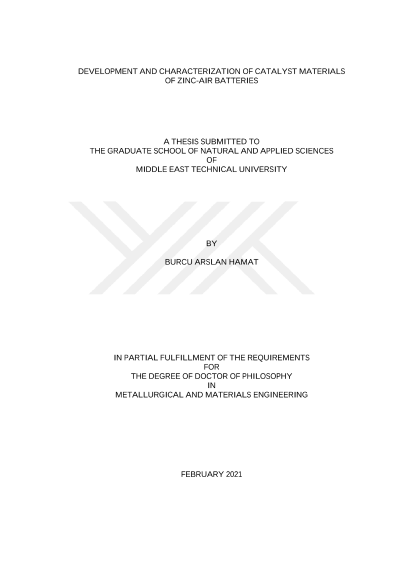 DEVELOPMENT AND CHARACTERIZATION OF CATALYST MATERIALS OF ZINC-AIR BATTERIES

A THESIS SUBMITTED TO
THE GRADUATE SCHOOL OF NATURAL AND APPLIED SCIENCES
OF
MIDDLE EAST TECHNICAL UNIVERSITY

BY

BURCU ARSLAN HAMAT

IN PARTIAL FULFILLMENT OF THE REQUIREMENTS
FOR
THE DEGREE OF DOCTOR OF PHILOSOPHY
IN
METALLURGICAL AND MATERIALS ENGINEERING

FEBRUARY 2021